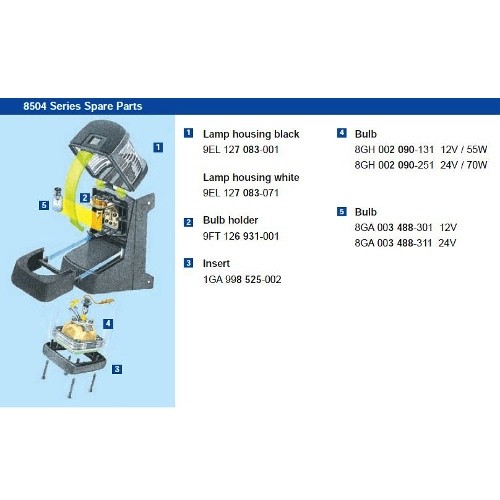 8504 Series Spare Parts

1
5
2
4
3

1 Lamp housing black
9EL 127 083-001

Lamp housing white
9EL 127 083-071

2 Bulb holder
9FT 126 931-001

3 Insert
1GA 998 525-002

4 Bulb
8GH 002 090-131 12V / 55W
8GH 002 090-251 24V / 70W

5 Bulb
8GA 003 488-301 12V
8GA 003 488-311 24V